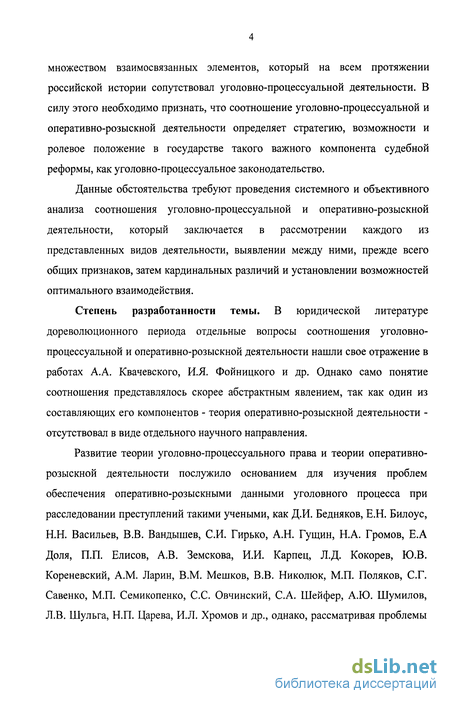 4

множеством взаимосвязанных элементов, который на всем протяжении российской истории сопутствовал уголовно-процессуальной деятельности. В силу этого необходимо признать, что соотношение уголовно-процессуальной и оперативно-розыскной деятельности определяет стратегию, возможности и ролевое положение в государстве такого важного компонента судебной реформы, как уголовно-процессуальное законодательство.

Данные обстоятельства требуют проведения системного и объективного анализа соотношения уголовно-процессуальной и оперативно-розыскной деятельности, который заключается в рассмотрении каждого из представленных видов деятельности, выявлении между ними, прежде всего общих признаков, затем кардинальных различий и установлении возможностей оптимального взаимодействия.

Степень разработанности темы. В юридической литературе дореволюционного периода отдельные вопросы соотношения уголовно-процессуальной и оперативно-розыскной деятельности нашли свое отражение в работах А.А. Квачевского, И.Я. Фойницкого и др. Однако само понятие соотношения представлялось скорее абстрактным явлением, так как один из составляющих его компонентов - теория оперативно-розыскной деятельности - отсутствовал в виде отдельного научного направления.

Развитие теории уголовно-процессуального права и теории оперативно-розыскной деятельности послужило основанием для изучения проблем обеспечения оперативно-розыскными данными уголовного процесса при расследовании преступлений такими учеными, как Д.И. Бедняков, Е.Н. Билоус, Н.Н. Васильев, В.В. Вандышев, С.И. Гирько, А.Н. Гущин, Н.А. Громов, Е.А Доля, П.П. Елисов, А.В. Земскова, И.И. Карпец, Л.Д. Кокорев, Ю.В. Кореневский, А.М. Ларин, В.М. Мешков, В.В. Николюк, М.П. Поляков, С.Г. Савенко, М.П. Семикопенко, С.С. Овчинский, С.А. Шейфер, А.Ю. Шумилов, Л.В. Шульга, Н.П. Царева, И.Л. Хромов и др., однако, рассматривая проблемы

dsLib.net
библиотека диссертаций